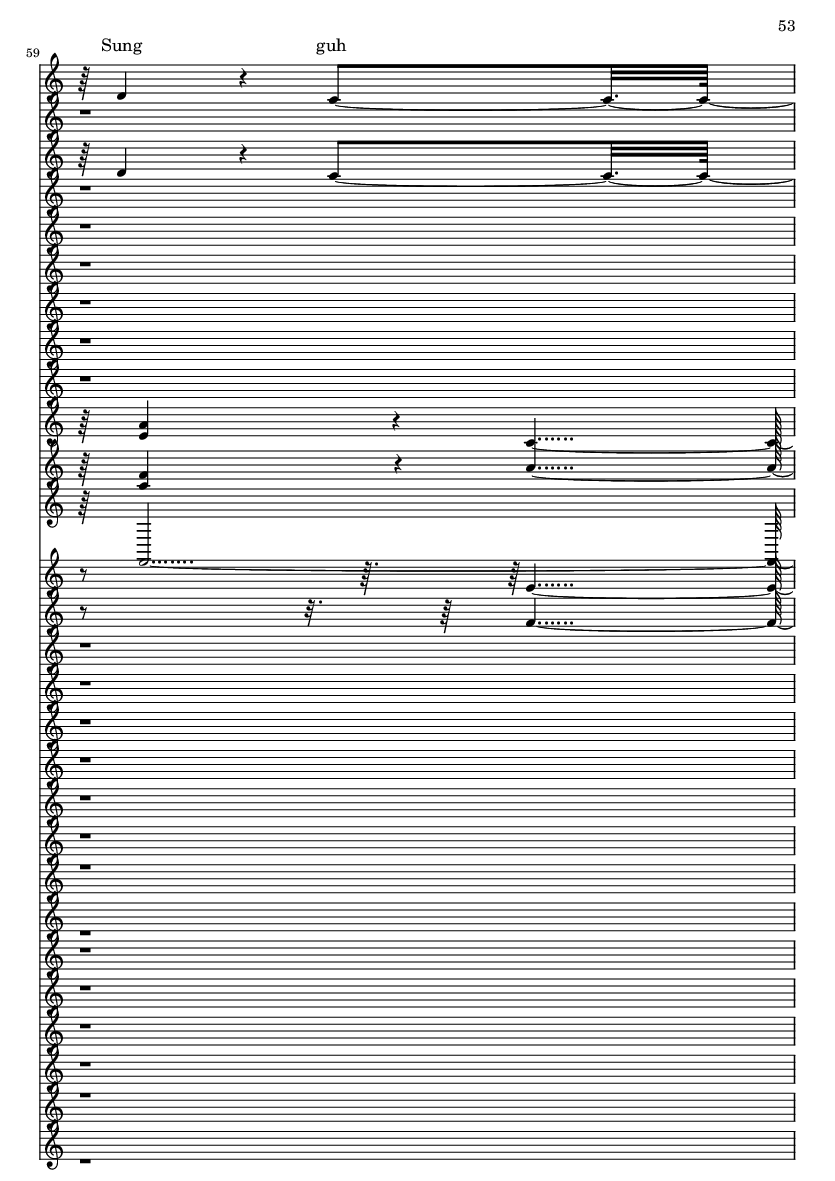 53

59

Sung guh